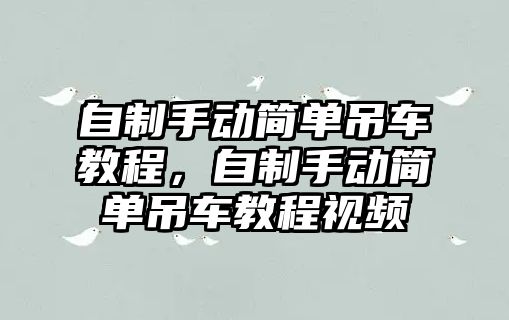 自制手动简单吊车教程，自制手动简单吊车教程视频